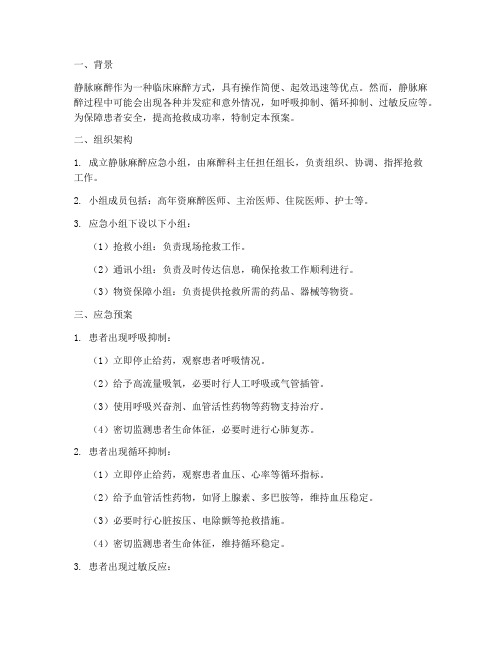 一、背景

静脉麻醉作为一种临床麻醉方式，具有操作简便、起效迅速等优点。然而，静脉麻醉过程中可能会出现各种并发症和意外情况，如呼吸抑制、循环抑制、过敏反应等。为保障患者安全，提高抢救成功率，特制定本预案。

二、组织架构

1. 成立静脉麻醉应急小组，由麻醉科主任担任组长，负责组织、协调、指挥抢救工作。

2. 小组成员包括：高年资麻醉医师、主治医师、住院医师、护士等。

3. 应急小组下设以下小组：

（1）抢救小组：负责现场抢救工作。

（2）通讯小组：负责及时传达信息，确保抢救工作顺利进行。

（3）物资保障小组：负责提供抢救所需的药品、器械等物资。

三、应急预案

1. 患者出现呼吸抑制：

（1）立即停止给药，观察患者呼吸情况。

（2）给予高流量吸氧，必要时行人工呼吸或气管插管。

（3）使用呼吸兴奋剂、血管活性药物等药物支持治疗。

（4）密切监测患者生命体征，必要时进行心肺复苏。

2. 患者出现循环抑制：

（1）立即停止给药，观察患者血压、心率等循环指标。

（2）给予血管活性药物，如肾上腺素、多巴胺等，维持血压稳定。

（3）必要时行心脏按压、电除颤等抢救措施。

（4）密切监测患者生命体征，维持循环稳定。

3. 患者出现过敏反应：